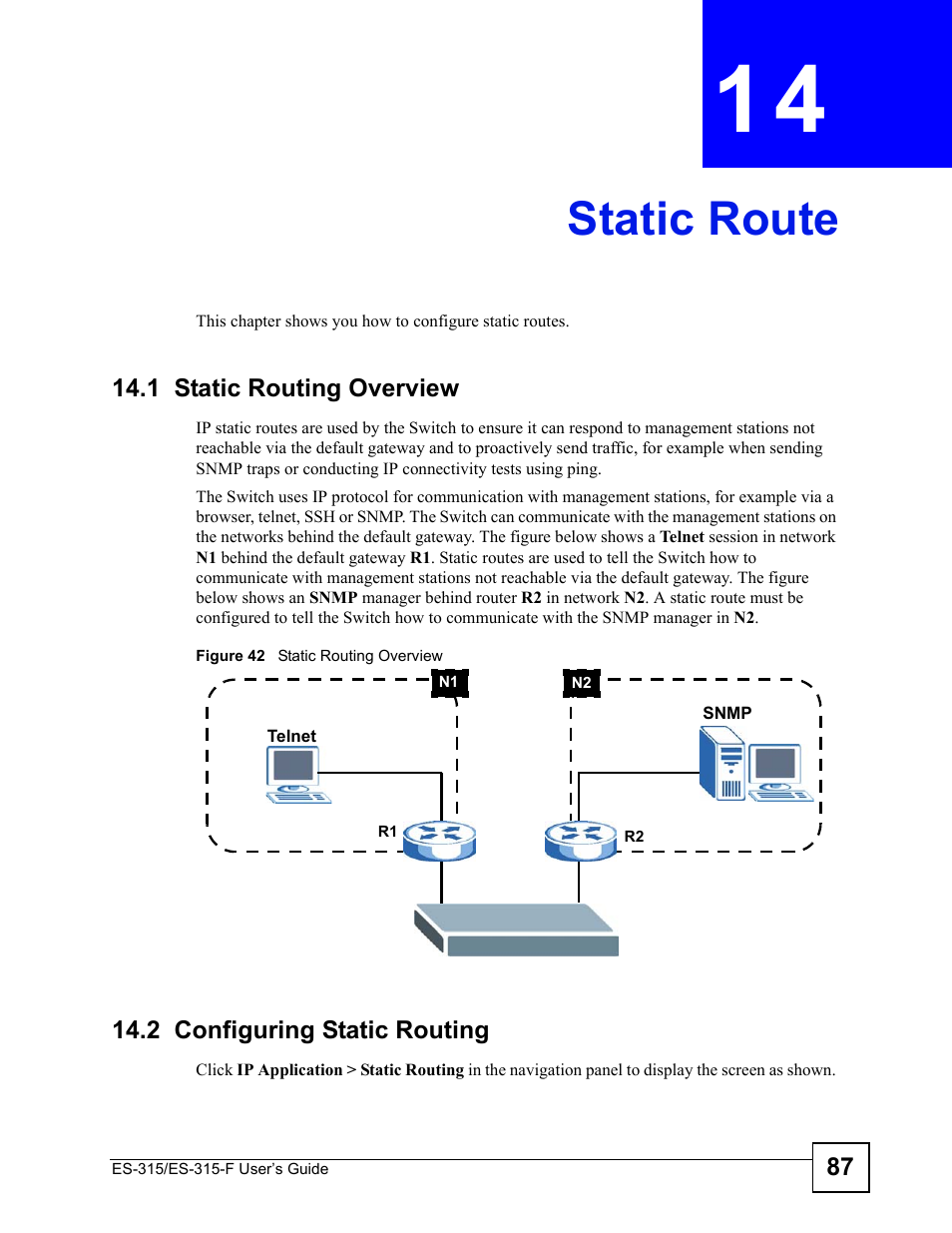 14

Static Route

This chapter shows you how to configure static routes.

14.1 Static Routing Overview

IP static routes are used by the Switch to ensure it can respond to management stations not reachable via the default gateway and to proactively send traffic, for example when sending SNMP traps or conducting IP connectivity tests using ping.

The Switch uses IP protocol for communication with management stations, for example via a browser, telnet, SSH or SNMP. The Switch can communicate with the management stations on the networks behind the default gateway. The figure below shows a Telnet session in network N1 behind the default gateway R1. Static routes are used to tell the Switch how to communicate with management stations not reachable via the default gateway. The figure below shows an SNMP manager behind router R2 in network N2. A static route must be configured to tell the Switch how to communicate with the SNMP manager in N2.

Figure 42 Static Routing Overview

N1

N2

Telnet

SNMP

R1

R2

14.2 Configuring Static Routing

Click IP Application > Static Routing in the navigation panel to display the screen as shown.

ES-315/ES-315-F User's Guide

87